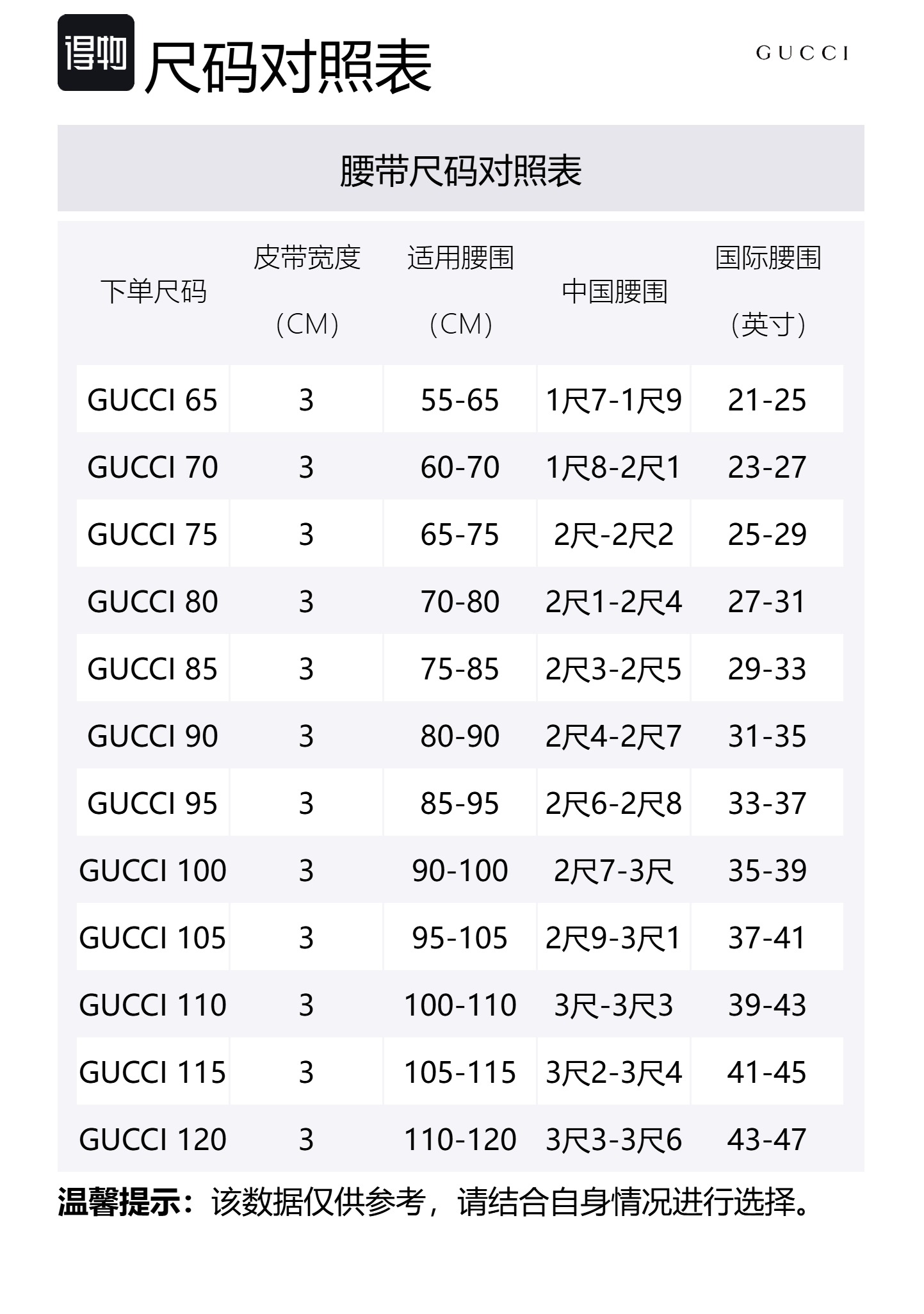 得物 尺码对照表

GUCCI

腰带尺码对照表

| 下单尺码 | 皮带宽度（CM） | 适用腰围（CM） | 中国腰围 | 国际腰围（英寸） |
|---|---|---|---|---|
| GUCCI 65 | 3 | 55-65 | 1尺7-1尺9 | 21-25 |
| GUCCI 70 | 3 | 60-70 | 1尺8-2尺1 | 23-27 |
| GUCCI 75 | 3 | 65-75 | 2尺-2尺2 | 25-29 |
| GUCCI 80 | 3 | 70-80 | 2尺1-2尺4 | 27-31 |
| GUCCI 85 | 3 | 75-85 | 2尺3-2尺5 | 29-33 |
| GUCCI 90 | 3 | 80-90 | 2尺4-2尺7 | 31-35 |
| GUCCI 95 | 3 | 85-95 | 2尺6-2尺8 | 33-37 |
| GUCCI 100 | 3 | 90-100 | 2尺7-3尺 | 35-39 |
| GUCCI 105 | 3 | 95-105 | 2尺9-3尺1 | 37-41 |
| GUCCI 110 | 3 | 100-110 | 3尺-3尺3 | 39-43 |
| GUCCI 115 | 3 | 105-115 | 3尺2-3尺4 | 41-45 |
| GUCCI 120 | 3 | 110-120 | 3尺3-3尺6 | 43-47 |

温馨提示：该数据仅供参考，请结合自身情况进行选择。